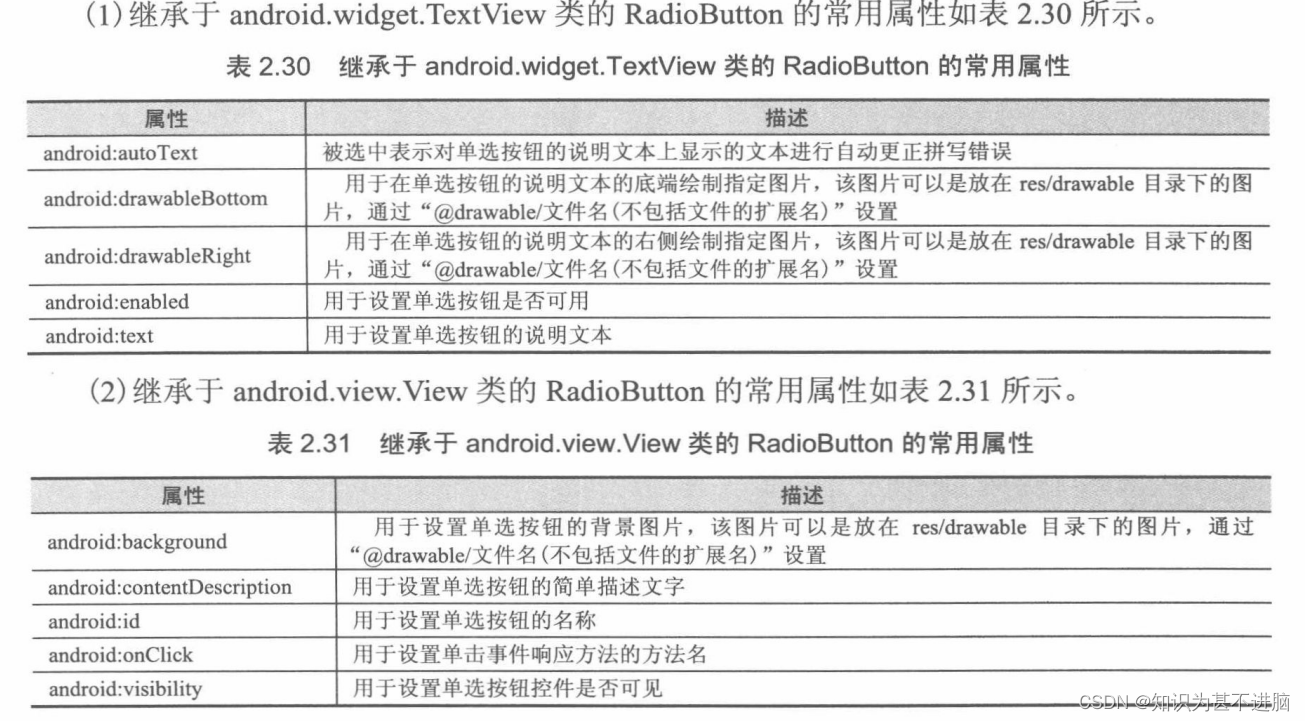 (1)继承于android.widget.TextView类的RadioButton的常用属性如表2.30所示。

表2.30 继承于android.widget.TextView类的RadioButton的常用属性

| 属性 | 描述 |
|---|---|
| android:autoText | 被选中表示对单选按钮的说明文本上显示的文本进行自动更正拼写错误 |
| android:drawableBottom | 用于在单选按钮的说明文本的底端绘制指定图片，该图片可以是放在res/drawable目录下的图片，通过“@drawable/文件名(不包括文件的扩展名)”设置 |
| android:drawableRight | 用于在单选按钮的说明文本的右侧绘制指定图片，该图片可以是放在res/drawable目录下的图片，通过“@drawable/文件名(不包括文件的扩展名)”设置 |
| android:enabled | 用于设置单选按钮是否可用 |
| android:text | 用于设置单选按钮的说明文本 |

(2)继承于android.view.View类的RadioButton的常用属性如表2.31所示。

表2.31 继承于android.view.View类的RadioButton的常用属性

| 属性 | 描述 |
|---|---|
| android:background | 用于设置单选按钮的背景图片，该图片可以是放在res/drawable目录下的图片，通过“@drawable/文件名(不包括文件的扩展名)”设置 |
| android:contentDescription | 用于设置单选按钮的简单描述文字 |
| android:id | 用于设置单选按钮的名称 |
| android:onClick | 用于设置单击事件响应方法的方法名 |
| android:visibility | 用于设置单选按钮控件是否可见 |

CSDN @知识为甚不进脑